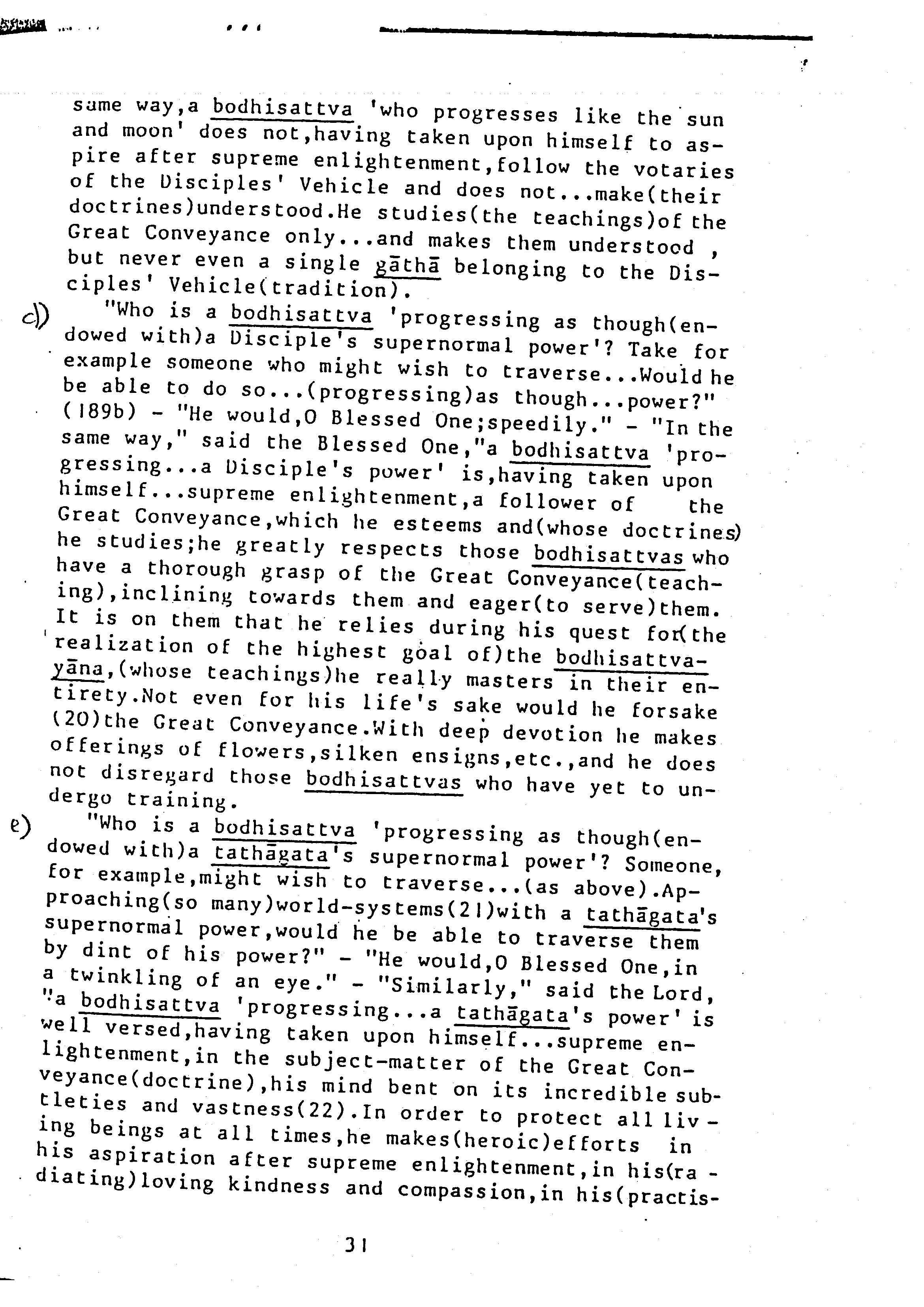 same way,a bodhisattva 'who progresses like the sun and moon' does not,having taken upon himself to aspire after supreme enlightenment,follow the votaries of the Disciples' Vehicle and does not...make(their doctrines)understood.He studies(the teachings)of the Great Conveyance only...and makes them understood , but never even a single gāthā belonging to the Disciples' Vehicle(tradition).

d) "Who is a bodhisattva 'progressing as though(endowed with)a Disciple's supernormal power'? Take for example someone who might wish to traverse...Would he be able to do so...(progressing)as though...power?" (189b) - "He would,O Blessed One;speedily." - "In the same way," said the Blessed One,"a bodhisattva 'progressing...a Disciple's power' is,having taken upon himself...supreme enlightenment,a follower of the Great Conveyance,which he esteems and(whose doctrines) he studies;he greatly respects those bodhisattvas who have a thorough grasp of the Great Conveyance(teaching),inclining towards them and eager(to serve)them. It is on them that he relies during his quest for(the realization of the highest goal of)the bodhisattvayāna,(whose teachings)he really masters in their entirety.Not even for his life's sake would he forsake (20)the Great Conveyance.With deep devotion he makes offerings of flowers,silken ensigns,etc.,and he does not disregard those bodhisattvas who have yet to undergo training.

e) "Who is a bodhisattva 'progressing as though(endowed with)a tathāgata's supernormal power'? Someone, for example,might wish to traverse...(as above).Approaching(so many)world-systems(21)with a tathāgata's supernormal power,would he be able to traverse them by dint of his power?" - "He would,O Blessed One,in a twinkling of an eye." - "Similarly," said the Lord, "a bodhisattva 'progressing...a tathāgata's power' is well versed,having taken upon himself...supreme enlightenment,in the subject-matter of the Great Conveyance(doctrine),his mind bent on its incredible subtleties and vastness(22).In order to protect all living beings at all times,he makes(heroic)efforts in his aspiration after supreme enlightenment,in his(radiating)loving kindness and compassion,in his(practis-

31